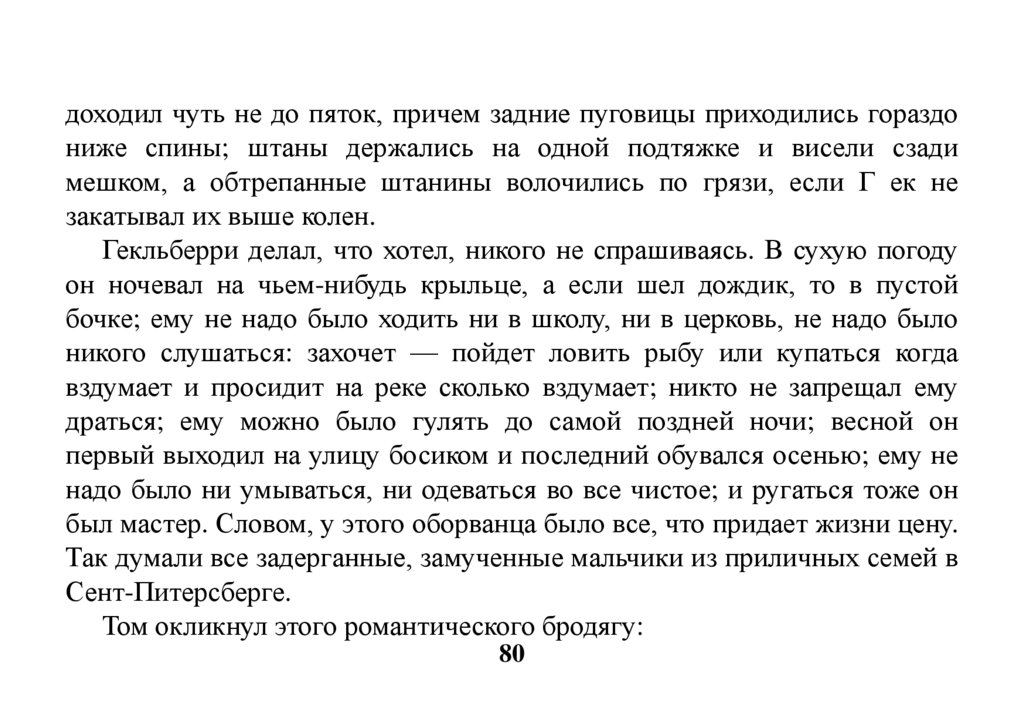 доходил чуть не до пяток, причем задние пуговицы приходились гораздо ниже спины; штаны держались на одной подтяжке и висели сзади мешком, а обтрепанные штанины волочились по грязи, если Г ек не закатывал их выше колен.

Гекльберри делал, что хотел, никого не спрашиваясь. В сухую погоду он ночевал на чьем-нибудь крыльце, а если шел дождик, то в пустой бочке; ему не надо было ходить ни в школу, ни в церковь, не надо было никого слушаться: захочет — пойдет ловить рыбу или купаться когда вздумает и просидит на реке сколько вздумает; никто не запрещал ему драться; ему можно было гулять до самой поздней ночи; весной он первый выходил на улицу босиком и последний обувался осенью; ему не надо было ни умываться, ни одеваться во все чистое; и ругаться тоже он был мастер. Словом, у этого оборванца было все, что придает жизни цену. Так думали все задерганные, замученные мальчики из приличных семей в Сент-Питерсберге.

Том окликнул этого романтического бродягу:

80